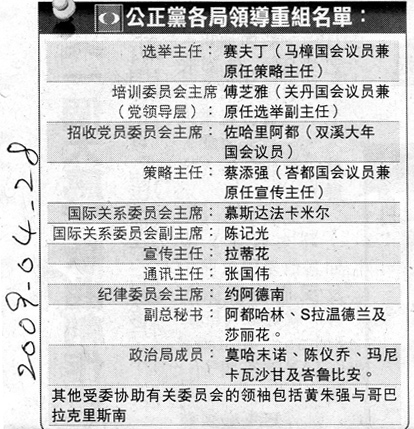 2009-04-28

公正黨各局領導重組名單：

| | |
|---|---|
| 选举主任： | 赛夫丁（马樟国会议员兼原任策略主任） |
| 培训委员会主席（党领导层）： | 傅芝雅（关丹国会议员兼原任选举副主任） |
| 招收党员委员会主席： | 佐哈里阿都（双溪大年国会议员） |
| 策略主任： | 蔡添强（峇都国会议员兼原任宣传主任） |
| 国际关系委员会主席： | 慕斯达法卡米尔 |
| 国际关系委员会副主席： | 陈记光 |
| 宣传主任： | 拉蒂花 |
| 通讯主任： | 张国伟 |
| 纪律委员会主席： | 约阿德南 |
| 副总秘书： | 阿都哈林、S拉温德兰及莎丽花。 |
| 政治局成员： | 莫哈末诺、陈仪乔、玛尼卡瓦沙甘及峇鲁比安。 |

其他受委协助有关委员会的领袖包括黄朱强与哥巴拉克里斯南